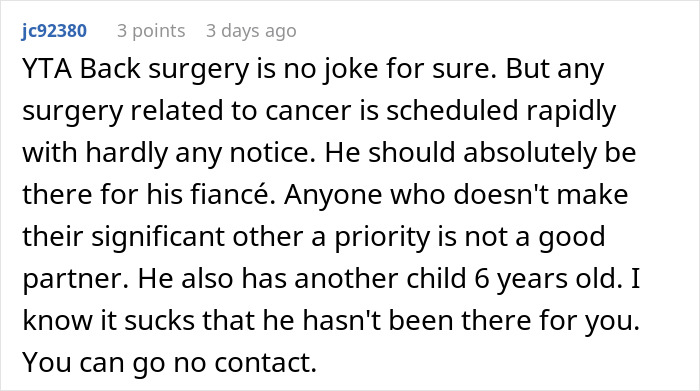 jc92380 3 points 3 days ago

YTA Back surgery is no joke for sure. But any surgery related to cancer is scheduled rapidly with hardly any notice. He should absolutely be there for his fiancé. Anyone who doesn't make their significant other a priority is not a good partner. He also has another child 6 years old. I know it sucks that he hasn't been there for you. You can go no contact.